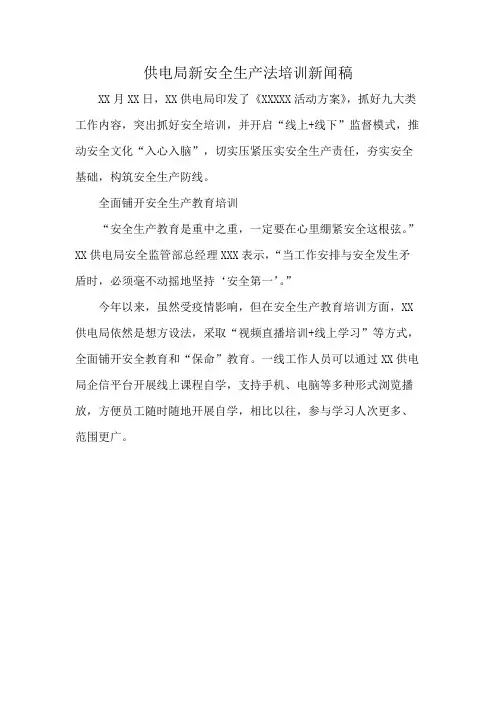 供电局新安全生产法培训新闻稿

XX月XX日，XX供电局印发了《XXXXX活动方案》，抓好九大类工作内容，突出抓好安全培训，并开启“线上+线下”监督模式，推动安全文化“入心入脑”，切实压紧压实安全生产责任，夯实安全基础，构筑安全生产防线。

全面铺开安全生产教育培训

“安全生产教育是重中之重，一定要在心里绷紧安全这根弦。”XX供电局安全监管部总经理XXX表示，“当工作安排与安全发生矛盾时，必须毫不动摇地坚持‘安全第一’。”

今年以来，虽然受疫情影响，但在安全生产教育培训方面，XX供电局依然是想方设法，采取“视频直播培训+线上学习”等方式，全面铺开安全教育和“保命”教育。一线工作人员可以通过XX供电局企信平台开展线上课程自学，支持手机、电脑等多种形式浏览播放，方便员工随时随地开展自学，相比以往，参与学习人次更多、范围更广。